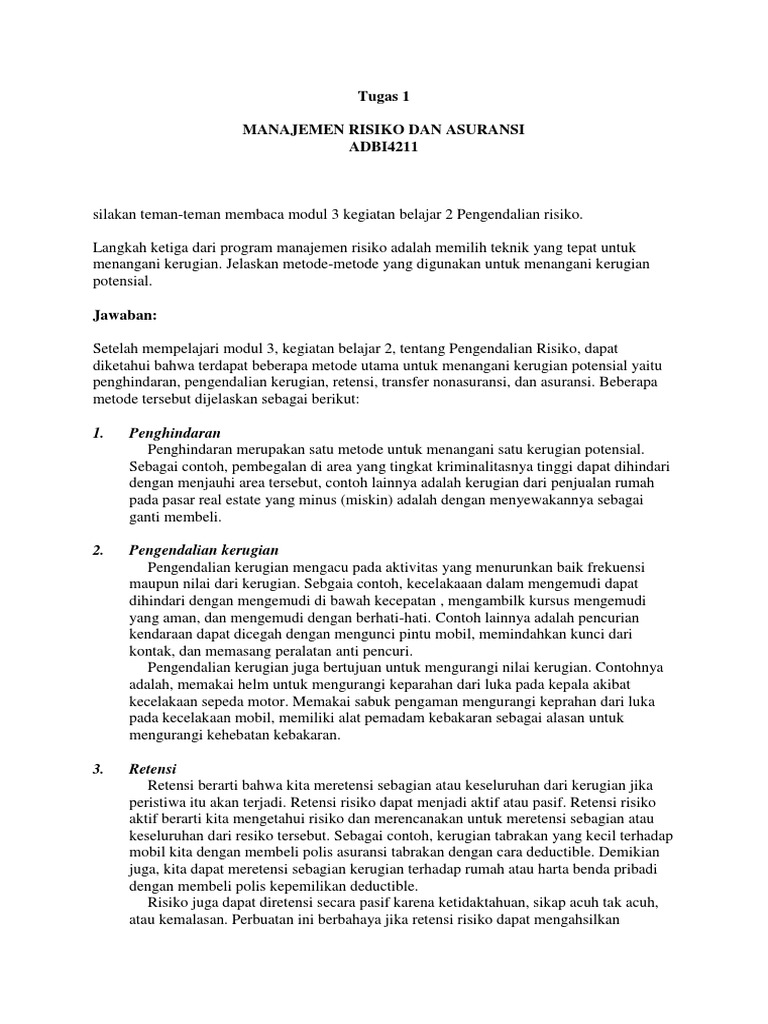 Tugas 1

MANAJEMEN RISIKO DAN ASURANSI
ADBI4211

silakan teman-teman membaca modul 3 kegiatan belajar 2 Pengendalian risiko.

Langkah ketiga dari program manajemen risiko adalah memilih teknik yang tepat untuk menangani kerugian. Jelaskan metode-metode yang digunakan untuk menangani kerugian potensial.

Jawaban:

Setelah mempelajari modul 3, kegiatan belajar 2, tentang Pengendalian Risiko, dapat diketahui bahwa terdapat beberapa metode utama untuk menangani kerugian potensial yaitu penghindaran, pengendalian kerugian, retensi, transfer nonasuransi, dan asuransi. Beberapa metode tersebut dijelaskan sebagai berikut:

1. Penghindaran
Penghindaran merupakan satu metode untuk menangani satu kerugian potensial. Sebagai contoh, pembegalan di area yang tingkat kriminalitasnya tinggi dapat dihindari dengan menjauhi area tersebut, contoh lainnya adalah kerugian dari penjualan rumah pada pasar real estate yang minus (miskin) adalah dengan menyewakannya sebagai ganti membeli.

2. Pengendalian kerugian
Pengendalian kerugian mengacu pada aktivitas yang menurunkan baik frekuensi maupun nilai dari kerugian. Sebgaia contoh, kecelakaaan dalam mengemudi dapat dihindari dengan mengemudi di bawah kecepatan , mengambilk kursus mengemudi yang aman, dan mengemudi dengan berhati-hati. Contoh lainnya adalah pencurian kendaraan dapat dicegah dengan mengunci pintu mobil, memindahkan kunci dari kontak, dan memasang peralatan anti pencuri.
Pengendalian kerugian juga bertujuan untuk mengurangi nilai kerugian. Contohnya adalah, memakai helm untuk mengurangi keparahan dari luka pada kepala akibat kecelakaan sepeda motor. Memakai sabuk pengaman mengurangi keprahan dari luka pada kecelakaan mobil, memiliki alat pemadam kebakaran sebagai alasan untuk mengurangi kehebatan kebakaran.

3. Retensi
Retensi berarti bahwa kita meretensi sebagian atau keseluruhan dari kerugian jika peristiwa itu akan terjadi. Retensi risiko dapat menjadi aktif atau pasif. Retensi risiko aktif berarti kita mengetahui risiko dan merencanakan untuk meretensi sebagian atau keseluruhan dari resiko tersebut. Sebagai contoh, kerugian tabrakan yang kecil terhadap mobil kita dengan membeli polis asuransi tabrakan dengan cara deductible. Demikian juga, kita dapat meretensi sebagian kerugian terhadap rumah atau harta benda pribadi dengan membeli polis kepemilikan deductible.
Risiko juga dapat diretensi secara pasif karena ketidaktahuan, sikap acuh tak acuh, atau kemalasan. Perbuatan ini berbahaya jika retensi risiko dapat mengahsilkan